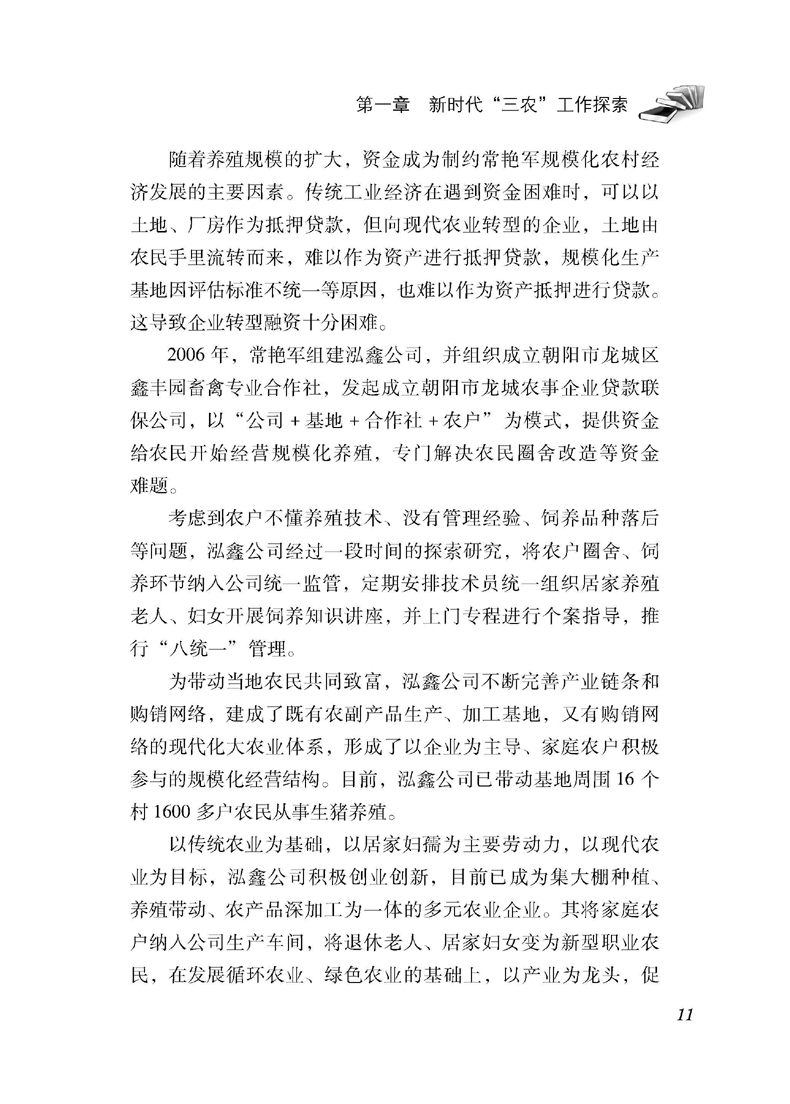 第一章　新时代“三农”工作探索

随着养殖规模的扩大，资金成为制约常艳军规模化农村经济发展的主要因素。传统工业经济在遇到资金困难时，可以以土地、厂房作为抵押贷款，但向现代农业转型的企业，土地由农民手里流转而来，难以作为资产进行抵押贷款，规模化生产基地因评估标准不统一等原因，也难以作为资产抵押进行贷款。这导致企业转型融资十分困难。

2006年，常艳军组建泓鑫公司，并组织成立朝阳市龙城区鑫丰园畜禽专业合作社，发起成立朝阳市龙城农事企业贷款联保公司，以“公司+基地+合作社+农户”为模式，提供资金给农民开始经营规模化养殖，专门解决农民圈舍改造等资金难题。

考虑到农户不懂养殖技术、没有管理经验、饲养品种落后等问题，泓鑫公司经过一段时间的探索研究，将农户圈舍、饲养环节纳入公司统一监管，定期安排技术员统一组织居家养殖老人、妇女开展饲养知识讲座，并上门专程进行个案指导，推行“八统一”管理。

为带动当地农民共同致富，泓鑫公司不断完善产业链条和购销网络，建成了既有农副产品生产、加工基地，又有购销网络的现代化大农业体系，形成了以企业为主导、家庭农户积极参与的规模化经营结构。目前，泓鑫公司已带动基地周围16个村1600多户农民从事生猪养殖。

以传统农业为基础，以居家妇孺为主要劳动力，以现代农业为目标，泓鑫公司积极创业创新，目前已成为集大棚种植、养殖带动、农产品深加工为一体的多元农业企业。其将家庭农户纳入公司生产车间，将退休老人、居家妇女变为新型职业农民，在发展循环农业、绿色农业的基础上，以产业为龙头，促

11